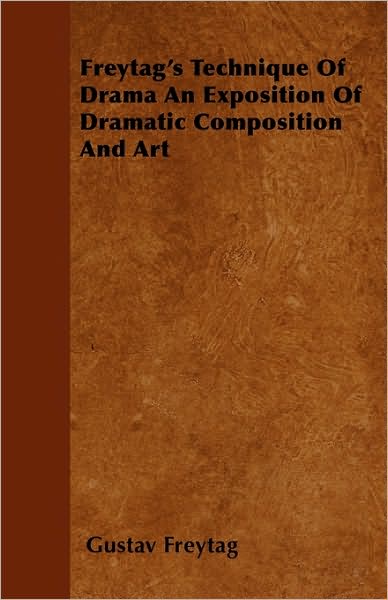 Freytag's Technique Of Drama An Exposition Of Dramatic Composition And Art

Gustav Freytag